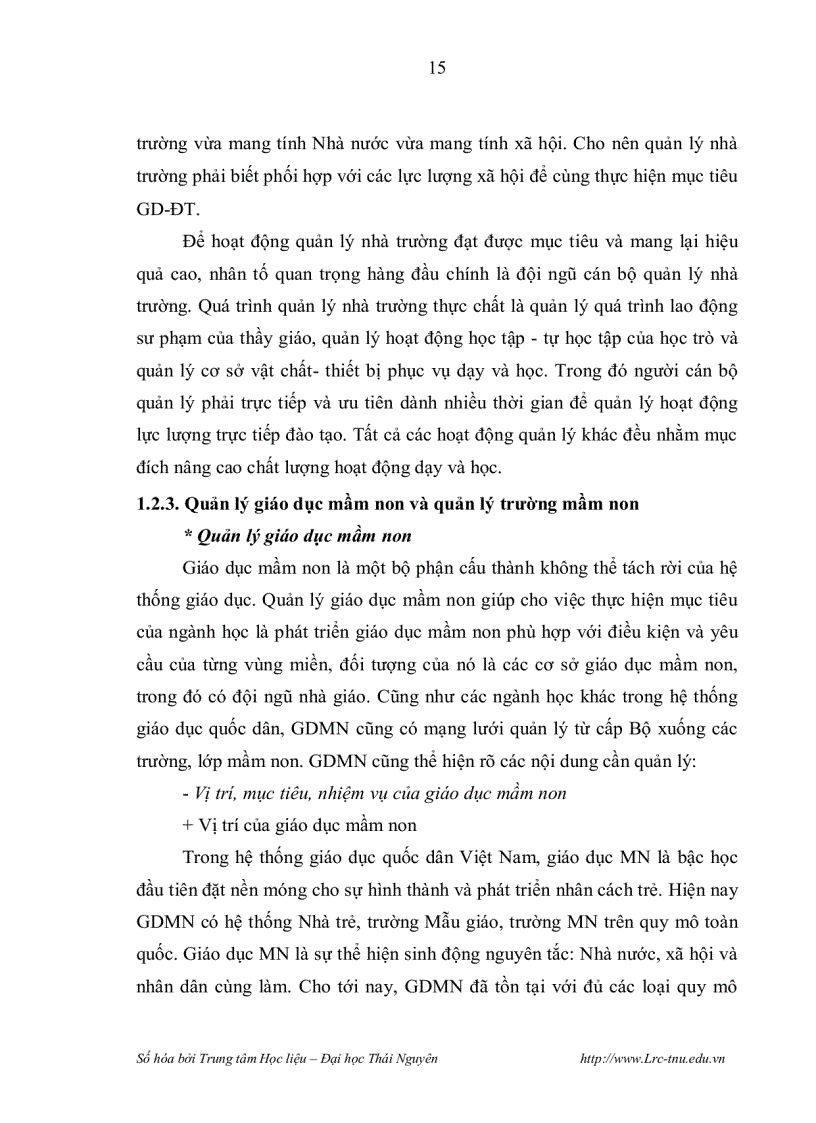 15

trường vừa mang tính Nhà nước vừa mang tính xã hội. Cho nên quản lý nhà trường phải biết phối hợp với các lực lượng xã hội để cùng thực hiện mục tiêu GD-ĐT.

Để hoạt động quản lý nhà trường đạt được mục tiêu và mang lại hiệu quả cao, nhân tố quan trọng hàng đầu chính là đội ngũ cán bộ quản lý nhà trường. Quá trình quản lý nhà trường thực chất là quản lý quá trình lao động sư phạm của thầy giáo, quản lý hoạt động học tập - tự học tập của học trò và quản lý cơ sở vật chất- thiết bị phục vụ dạy và học. Trong đó người cán bộ quản lý phải trực tiếp và ưu tiên dành nhiều thời gian để quản lý hoạt động lực lượng trực tiếp đào tạo. Tất cả các hoạt động quản lý khác đều nhằm mục đích nâng cao chất lượng hoạt động dạy và học.

1.2.3. Quản lý giáo dục mầm non và quản lý trường mầm non

* Quản lý giáo dục mầm non

Giáo dục mầm non là một bộ phận cấu thành không thể tách rời của hệ thống giáo dục. Quản lý giáo dục mầm non giúp cho việc thực hiện mục tiêu của ngành học là phát triển giáo dục mầm non phù hợp với điều kiện và yêu cầu của từng vùng miền, đối tượng của nó là các cơ sở giáo dục mầm non, trong đó có đội ngũ nhà giáo. Cũng như các ngành học khác trong hệ thống giáo dục quốc dân, GDMN cũng có mạng lưới quản lý từ cấp Bộ xuống các trường, lớp mầm non. GDMN cũng thể hiện rõ các nội dung cần quản lý:

- Vị trí, mục tiêu, nhiệm vụ của giáo dục mầm non

+ Vị trí của giáo dục mầm non

Trong hệ thống giáo dục quốc dân Việt Nam, giáo dục MN là bậc học đầu tiên đặt nền móng cho sự hình thành và phát triển nhân cách trẻ. Hiện nay GDMN có hệ thống Nhà trẻ, trường Mẫu giáo, trường MN trên quy mô toàn quốc. Giáo dục MN là sự thể hiện sinh động nguyên tắc: Nhà nước, xã hội và nhân dân cùng làm. Cho tới nay, GDMN đã tồn tại với đủ các loại quy mô

Số hóa bởi Trung tâm Học liệu – Đại học Thái Nguyên http://www.Lrc-tnu.edu.vn